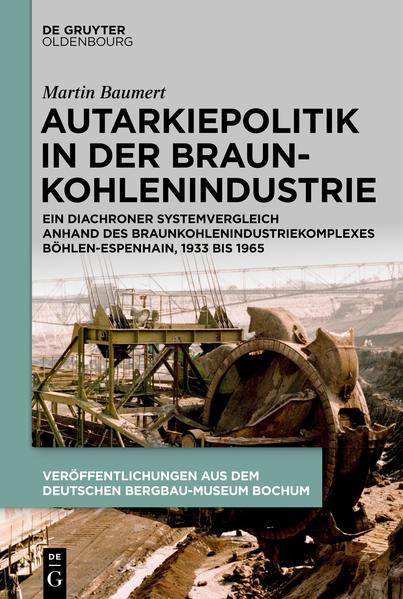 DE GRUYTER
OLDENBOURG

Martin Baumert

AUTARKIEPOLITIK IN DER BRAUNKOHLENINDUSTRIE

EIN DIACHRONER SYSTEMVERGLEICH ANHAND DES BRAUNKOHLENINDUSTRIEKOMPLEXES BÖHLEN-ESPENHAIN, 1933 BIS 1965

VERÖFFENTLICHUNGEN AUS DEM DEUTSCHEN BERGBAU-MUSEUM BOCHUM

DE
G